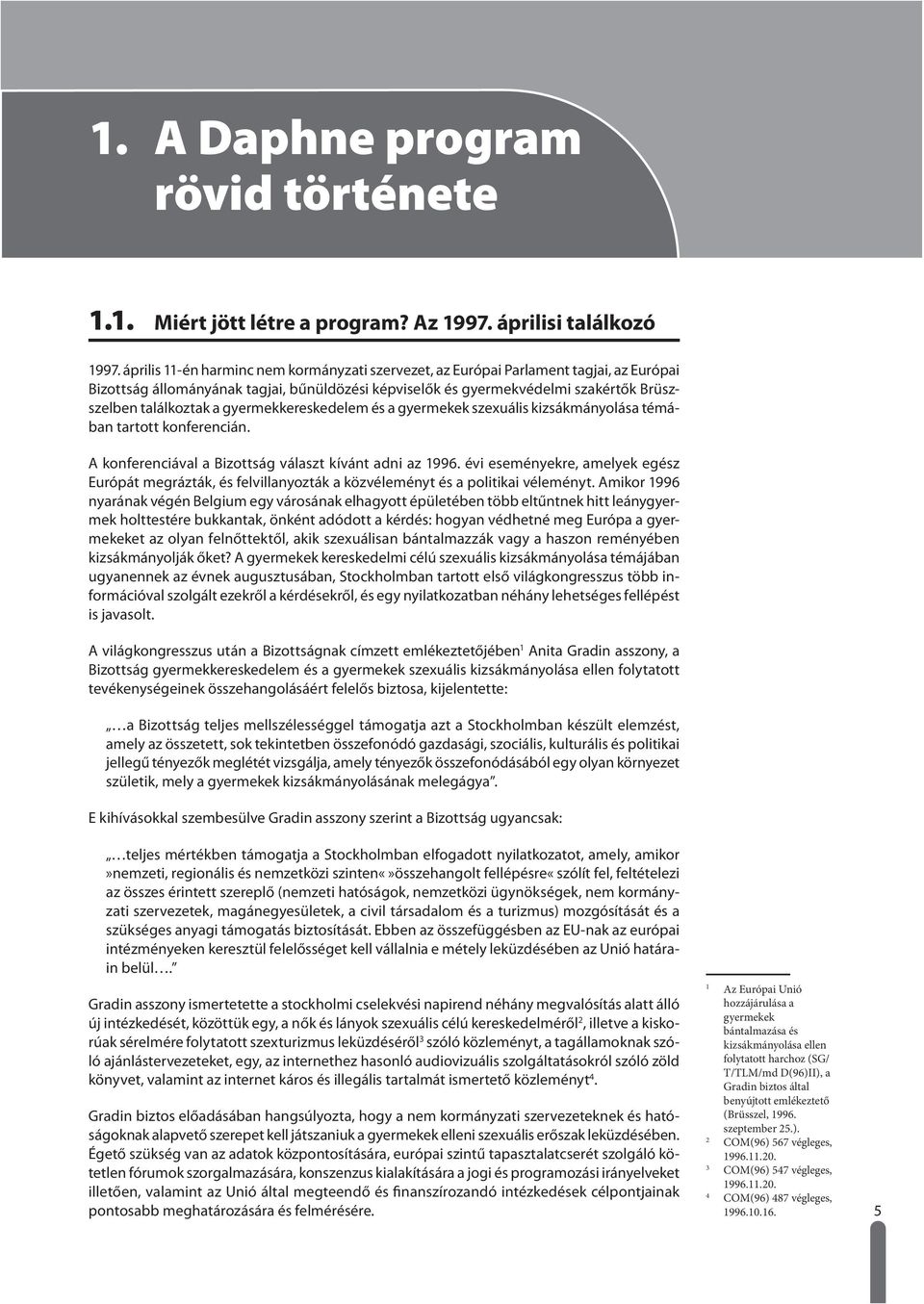 1. A Daphne program rövid története

1.1. Miért jött létre a program? Az 1997. áprilisi találkozó

1997. április 11-én harminc nem kormányzati szervezet, az Európai Parlament tagjai, az Európai Bizottság állományának tagjai, bűnüldözési képviselők és gyermekvédelmi szakértők Brüsszelben találkoztak a gyermekkereskedelem és a gyermekek szexuális kizsákmányolása témában tartott konferencián.

A konferenciával a Bizottság választ kívánt adni az 1996. évi eseményekre, amelyek egész Európát megrázták, és felvillanyozták a közvéleményt és a politikai véleményt. Amikor 1996 nyarának végén Belgium egy városának elhagyott épületében több eltűntnek hitt leánygyermek holttestére bukkantak, önként adódott a kérdés: hogyan védhetné meg Európa a gyermekeket az olyan felnőttektől, akik szexuálisan bántalmazzák vagy a haszon reményében kizsákmányolják őket? A gyermekek kereskedelmi célú szexuális kizsákmányolása témájában ugyanennek az évnek augusztusában, Stockholmban tartott első világkongresszus több információval szolgált ezekről a kérdésekről, és egy nyilatkozatban néhány lehetséges fellépést is javasolt.

A világkongresszus után a Bizottságnak címzett emlékeztetőjében$^1$ Anita Gradin asszony, a Bizottság gyermekkereskedelem és a gyermekek szexuális kizsákmányolása ellen folytatott tevékenységeinek összehangolásáért felelős biztosa, kijelentette:

„…a Bizottság teljes mellszélességgel támogatja azt a Stockholmban készült elemzést, amely az összetett, sok tekintetben összefonódó gazdasági, szociális, kulturális és politikai jellegű tényezők meglétét vizsgálja, amely tényezők összefonódásából egy olyan környezet születik, mely a gyermekek kizsákmányolásának melegágya”.

E kihívásokkal szembesülve Gradin asszony szerint a Bizottság ugyancsak:

„…teljes mértékben támogatja a Stockholmban elfogadott nyilatkozatot, amely, amikor »nemzeti, regionális és nemzetközi szinten«»összehangolt fellépésre« szólít fel, feltételezi az összes érintett szereplő (nemzeti hatóságok, nemzetközi ügynökségek, nem kormányzati szervezetek, magánegyesületek, a civil társadalom és a turizmus) mozgósítását és a szükséges anyagi támogatás biztosítását. Ebben az összefüggésben az EU-nak az európai intézményeken keresztül felelősséget kell vállalnia e métely leküzdésében az Unió határain belül….”

Gradin asszony ismertetette a stockholmi cselekvési napirend néhány megvalósítás alatt álló új intézkedését, közöttük egy, a nők és lányok szexuális célú kereskedelméről$^2$, illetve a kiskorúak sérelmére folytatott szexturizmus leküzdéséről$^3$ szóló közleményt, a tagállamoknak szóló ajánlástervezeteket, egy, az internethez hasonló audiovizuális szolgáltatásokról szóló zöld könyvet, valamint az internet káros és illegális tartalmát ismertető közleményt$^4$.

Gradin biztos előadásában hangsúlyozta, hogy a nem kormányzati szervezeteknek és hatóságoknak alapvető szerepet kell játszaniuk a gyermekek elleni szexuális erőszak leküzdésében. Égető szükség van az adatok központosítására, európai szintű tapasztalatcserét szolgáló kötetlen fórumok szorgalmazására, konszenzus kialakítására a jogi és programozási irányelveket illetően, valamint az Unió által megteendő és finanszírozandó intézkedések célpontjainak pontosabb meghatározására és felmérésére.

$^1$ Az Európai Unió hozzájárulása a gyermekek bántalmazása és kizsákmányolása ellen folytatott harchoz (SG/T/TLM/md D(96)II), a Gradin biztos által benyújtott emlékeztető (Brüsszel, 1996. szeptember 25.).
$^2$ COM(96) 567 végleges, 1996.11.20.
$^3$ COM(96) 547 végleges, 1996.11.20.
$^4$ COM(96) 487 végleges, 1996.10.16.

5